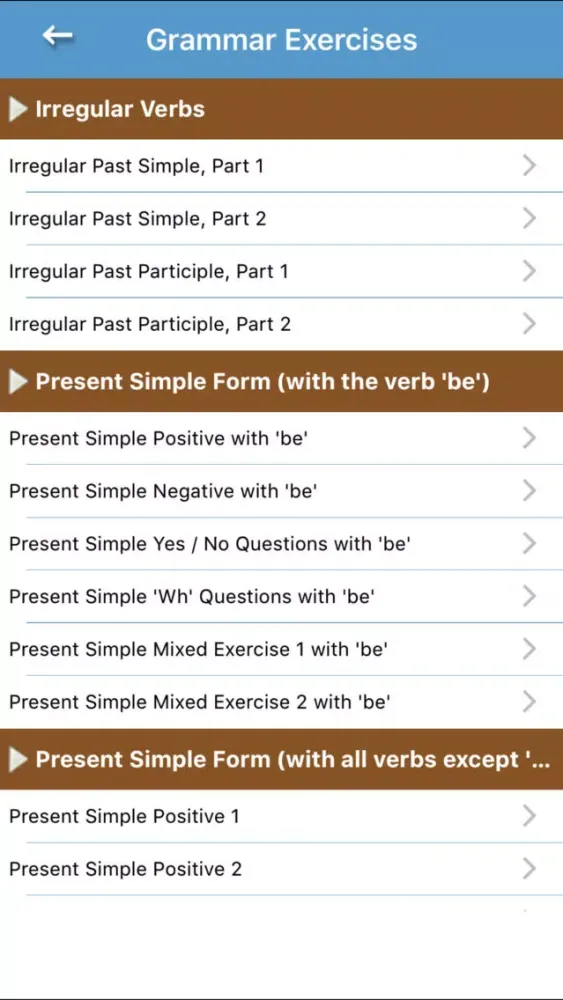 Grammar Exercises

Irregular Verbs

Irregular Past Simple, Part 1

Irregular Past Simple, Part 2

Irregular Past Participle, Part 1

Irregular Past Participle, Part 2

Present Simple Form (with the verb 'be')

Present Simple Positive with 'be'

Present Simple Negative with 'be'

Present Simple Yes / No Questions with 'be'

Present Simple 'Wh' Questions with 'be'

Present Simple Mixed Exercise 1 with 'be'

Present Simple Mixed Exercise 2 with 'be'

Present Simple Form (with all verbs except '...

Present Simple Positive 1

Present Simple Positive 2